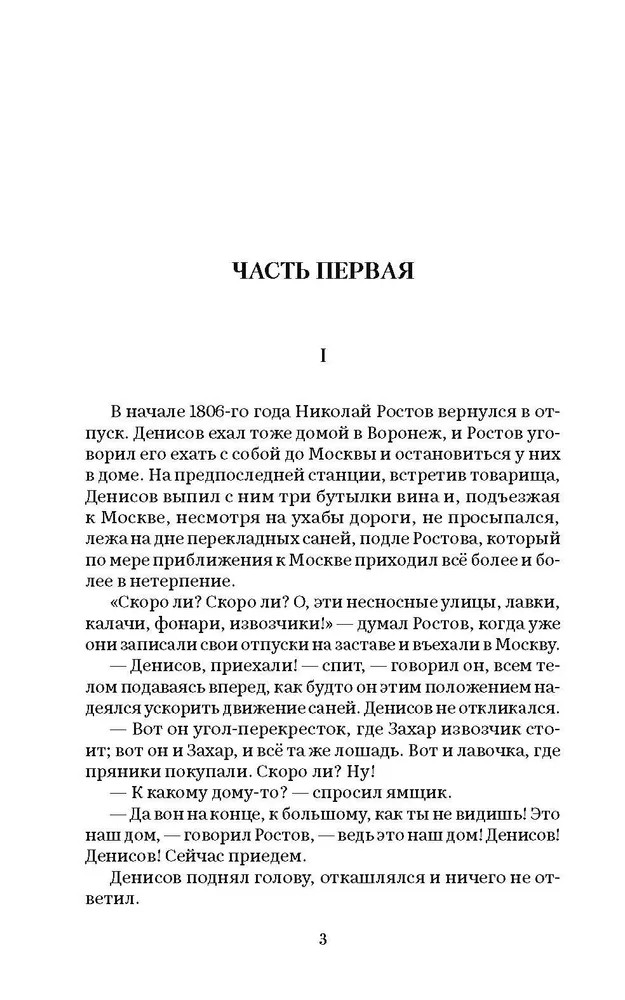 ЧАСТЬ ПЕРВАЯ

I

В начале 1806-го года Николай Ростов вернулся в отпуск. Денисов ехал тоже домой в Воронеж, и Ростов уговорил его ехать с собой до Москвы и остановиться у них в доме. На предпоследней станции, встретив товарища, Денисов выпил с ним три бутылки вина и, подъезжая к Москве, несмотря на ухабы дороги, не просыпался, лежа на дне перекладных саней, подле Ростова, который по мере приближения к Москве приходил всё более и более в нетерпение.

«Скоро ли? Скоро ли? О, эти несносные улицы, лавки, калачи, фонари, извозчики!» — думал Ростов, когда уже они записали свои отпуски на заставе и въехали в Москву.

— Денисов, приехали! — спит, — говорил он, всем телом подаваясь вперед, как будто он этим положением надеялся ускорить движение саней. Денисов не откликался.

— Вот он угол-перекресток, где Захар извозчик стоит; вот он и Захар, и всё та же лошадь. Вот и лавочка, где пряники покупали. Скоро ли? Ну!

— К какому дому-то? — спросил ямщик.

— Да вон на конце, к большому, как ты не видишь! Это наш дом, — говорил Ростов, — ведь это наш дом! Денисов! Денисов! Сейчас приедем.

Денисов поднял голову, откашлялся и ничего не ответил.

3